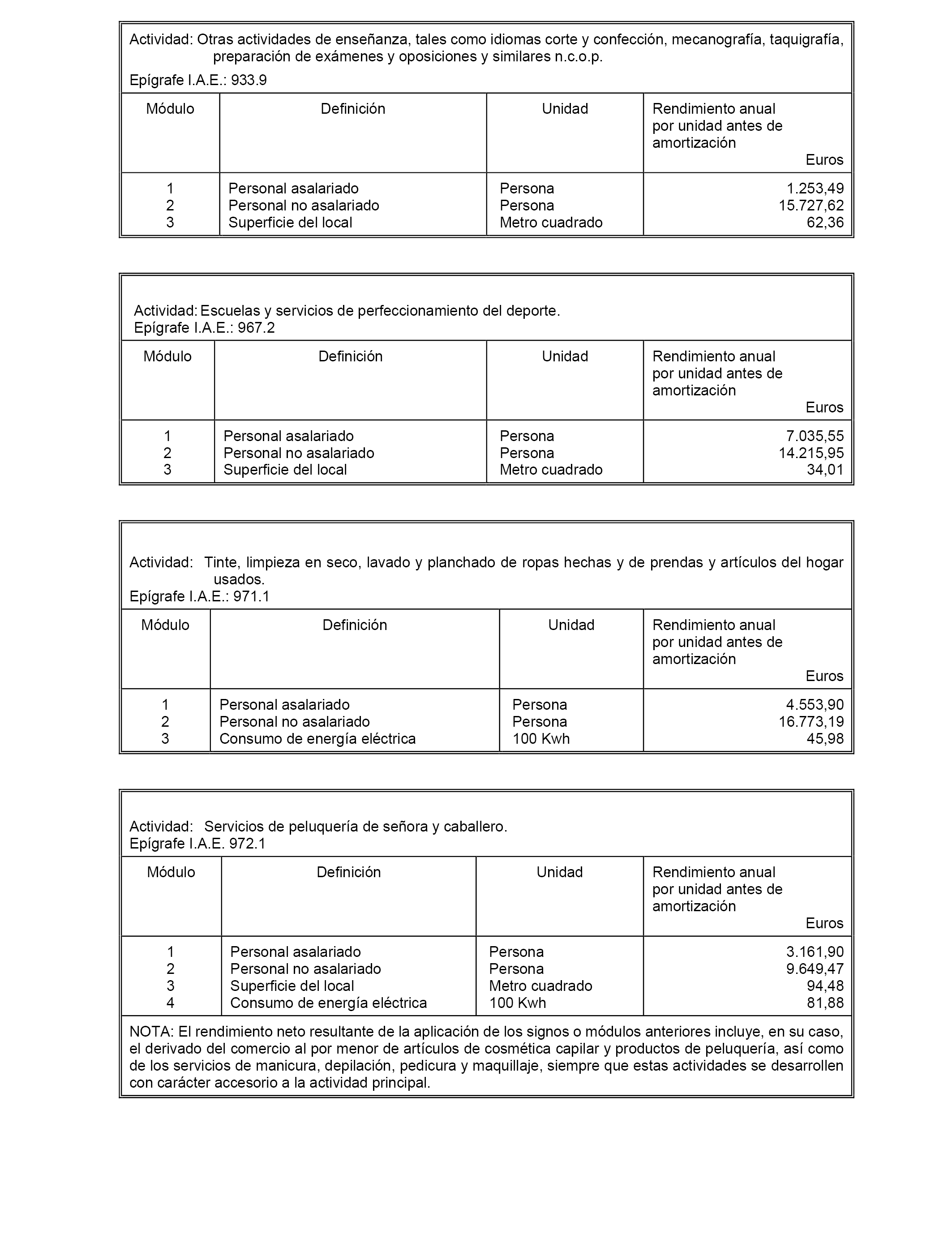 Actividad: Otras actividades de enseñanza, tales como idiomas corte y confección, mecanografía, taquigrafía, preparación de exámenes y oposiciones y similares n.c.o.p.

Epígrafe I.A.E.: 933.9

| Módulo | Definición | Unidad | Rendimiento anual por unidad antes de amortización Euros |
|---|---|---|---|
| 1 | Personal asalariado | Persona | 1.253,49 |
| 2 | Personal no asalariado | Persona | 15.727,62 |
| 3 | Superficie del local | Metro cuadrado | 62,36 |

Actividad: Escuelas y servicios de perfeccionamiento del deporte.
Epígrafe I.A.E.: 967.2

| Módulo | Definición | Unidad | Rendimiento anual por unidad antes de amortización Euros |
|---|---|---|---|
| 1 | Personal asalariado | Persona | 7.035,55 |
| 2 | Personal no asalariado | Persona | 14.215,95 |
| 3 | Superficie del local | Metro cuadrado | 34,01 |

Actividad: Tinte, limpieza en seco, lavado y planchado de ropas hechas y de prendas y artículos del hogar usados.
Epígrafe I.A.E.: 971.1

| Módulo | Definición | Unidad | Rendimiento anual por unidad antes de amortización Euros |
|---|---|---|---|
| 1 | Personal asalariado | Persona | 4.553,90 |
| 2 | Personal no asalariado | Persona | 16.773,19 |
| 3 | Consumo de energía eléctrica | 100 Kwh | 45,98 |

Actividad: Servicios de peluquería de señora y caballero.
Epígrafe I.A.E. 972.1

| Módulo | Definición | Unidad | Rendimiento anual por unidad antes de amortización Euros |
|---|---|---|---|
| 1 | Personal asalariado | Persona | 3.161,90 |
| 2 | Personal no asalariado | Persona | 9.649,47 |
| 3 | Superficie del local | Metro cuadrado | 94,48 |
| 4 | Consumo de energía eléctrica | 100 Kwh | 81,88 |

NOTA: El rendimiento neto resultante de la aplicación de los signos o módulos anteriores incluye, en su caso, el derivado del comercio al por menor de artículos de cosmética capilar y productos de peluquería, así como de los servicios de manicura, depilación, pedicura y maquillaje, siempre que estas actividades se desarrollen con carácter accesorio a la actividad principal.